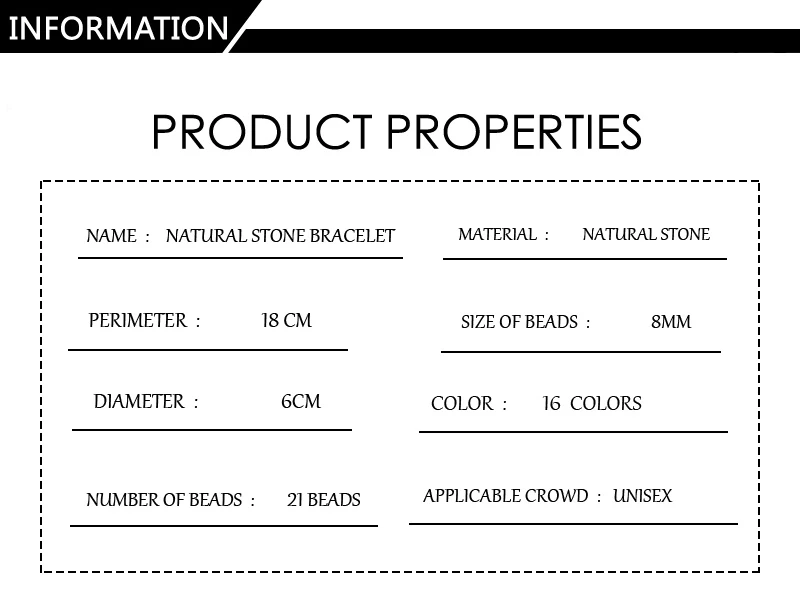 INFORMATION

PRODUCT PROPERTIES

NAME : NATURAL STONE BRACELET

PERIMETER : 18 CM

DIAMETER : 6CM

NUMBER OF BEADS : 21 BEADS

MATERIAL : NATURAL STONE

SIZE OF BEADS : 8MM

COLOR : 16 COLORS

APPLICABLE CROWD : UNISEX